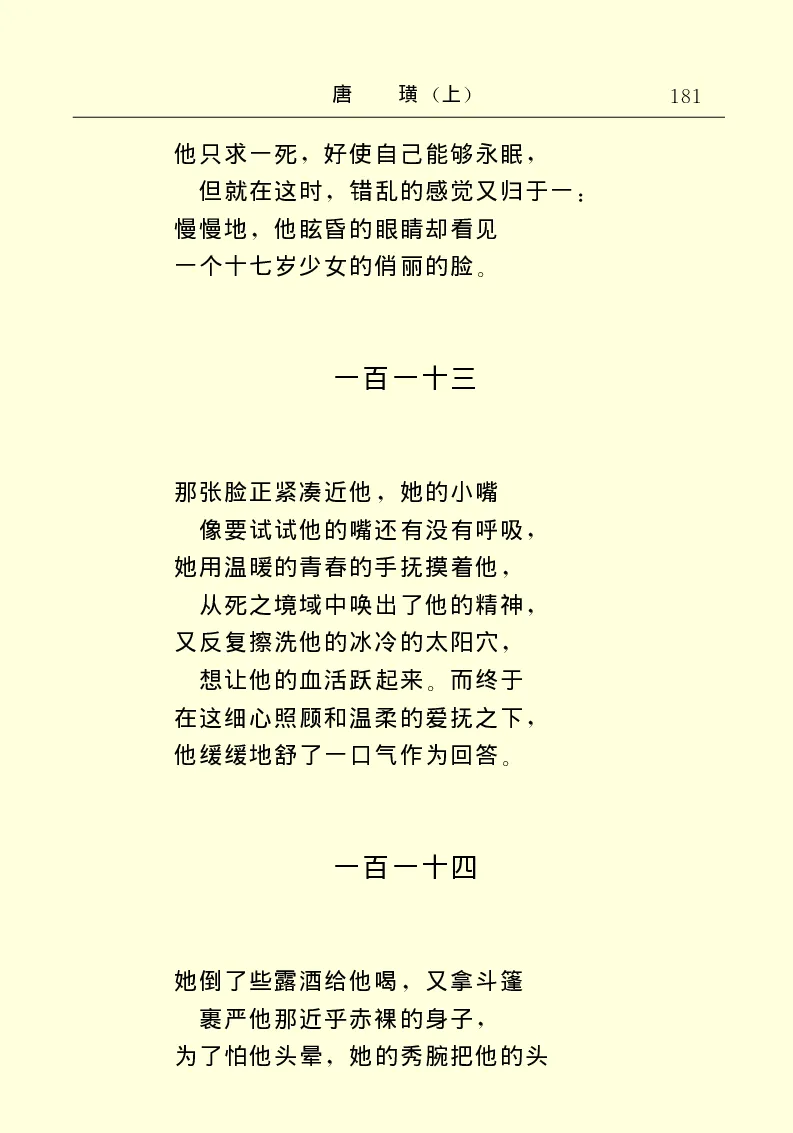 唐　璜（上）　181

他只求一死，好使自己能够永眠，
但就在这时，错乱的感觉又归于一：
慢慢地，他眩昏的眼睛却看见
一个十七岁少女的俏丽的脸。

一百一十三

那张脸正紧凑近他，她的小嘴
像要试试他的嘴还有没有呼吸，
她用温暖的青春的手抚摸着他，
从死之境域中唤出了他的精神，
又反复擦洗他的冰冷的太阳穴，
想让他的血活跃起来。而终于
在这细心照顾和温柔的爱抚之下，
他缓缓地舒了一口气作为回答。

一百一十四

她倒了些露酒给他喝，又拿斗篷
裹严他那近乎赤裸的身子，
为了怕他头晕，她的秀腕把他的头